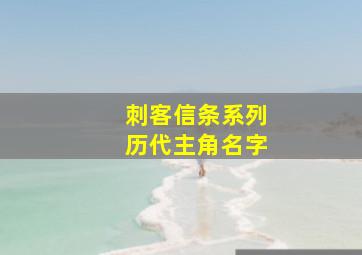 刺客信条系列
历代主角名字